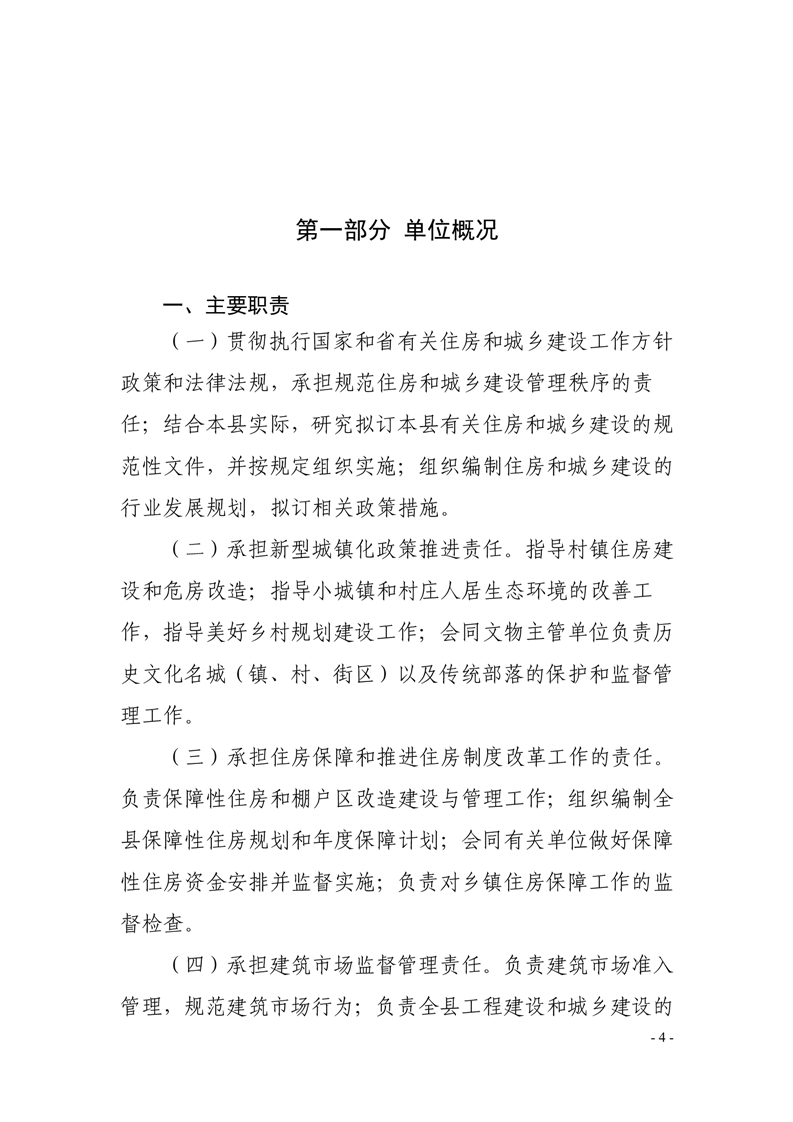 第一部分 单位概况

一、主要职责

（一）贯彻执行国家和省有关住房和城乡建设工作方针政策和法律法规，承担规范住房和城乡建设管理秩序的责任；结合本县实际，研究拟订本县有关住房和城乡建设的规范性文件，并按规定组织实施；组织编制住房和城乡建设的行业发展规划，拟订相关政策措施。

（二）承担新型城镇化政策推进责任。指导村镇住房建设和危房改造；指导小城镇和村庄人居生态环境的改善工作，指导美好乡村规划建设工作；会同文物主管单位负责历史文化名城（镇、村、街区）以及传统部落的保护和监督管理工作。

（三）承担住房保障和推进住房制度改革工作的责任。负责保障性住房和棚户区改造建设与管理工作；组织编制全县保障性住房规划和年度保障计划；会同有关单位做好保障性住房资金安排并监督实施；负责对乡镇住房保障工作的监督检查。

（四）承担建筑市场监督管理责任。负责建筑市场准入管理，规范建筑市场行为；负责全县工程建设和城乡建设的

- 4 -